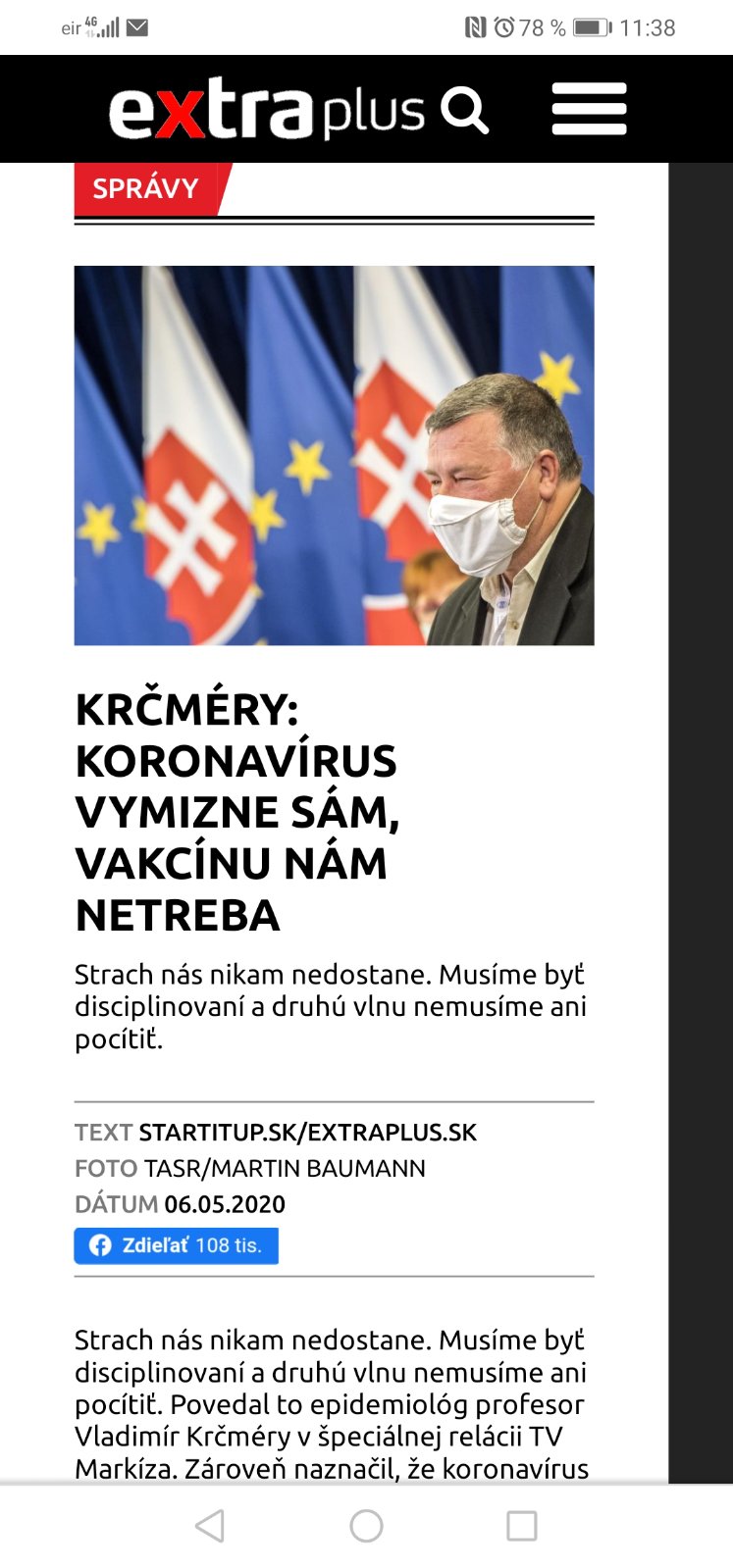 eir 4G 78 % 11:38

extraplus

SPRÁVY

KRČMÉRY: KORONAVÍRUS VYMIZNE SÁM, VAKCÍNU NÁM NETREBA

Strach nás nikam nedostane. Musíme byť disciplinovaní a druhú vlnu nemusíme ani pocítiť.

TEXT STARTITUP.SK/EXTRAPLUS.SK
FOTO TASR/MARTIN BAUMANN
DÁTUM 06.05.2020
Zdieľať 108 tis.

Strach nás nikam nedostane. Musíme byť disciplinovaní a druhú vlnu nemusíme ani pocítiť. Povedal to epidemiológ profesor Vladimír Krčméry v špeciálnej relácii TV Markíza. Zároveň naznačil, že koronavírus